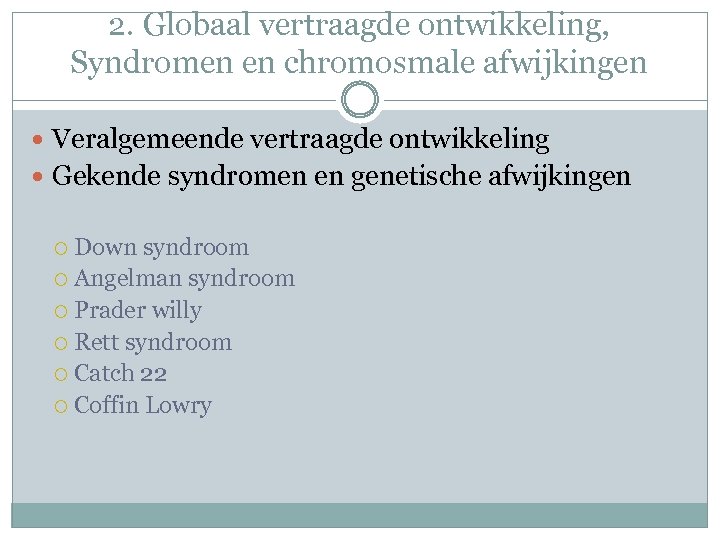 2. Globaal vertraagde ontwikkeling, Syndromen en chromosmale afwijkingen

- Veralgemeende vertraagde ontwikkeling
- Gekende syndromen en genetische afwijkingen

  - Down syndroom
  - Angelman syndroom
  - Prader willy
  - Rett syndroom
  - Catch 22
  - Coffin Lowry